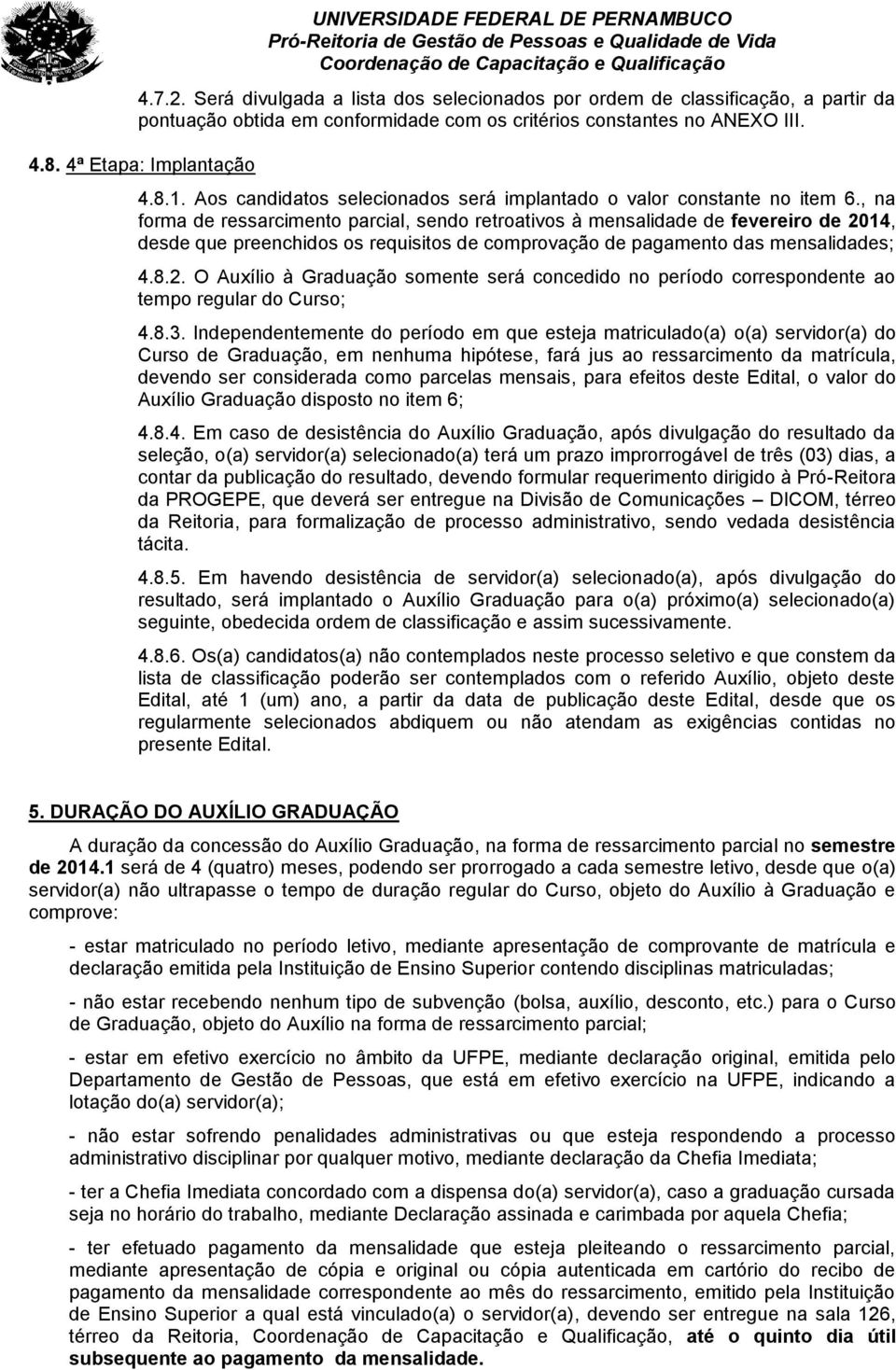 UNIVERSIDADE FEDERAL DE PERNAMBUCO
Pró-Reitoria de Gestão de Pessoas e Qualidade de Vida
Coordenação de Capacitação e Qualificação

4.7.2. Será divulgada a lista dos selecionados por ordem de classificação, a partir da pontuação obtida em conformidade com os critérios constantes no ANEXO III.

4.8. 4ª Etapa: Implantação

4.8.1. Aos candidatos selecionados será implantado o valor constante no item 6., na forma de ressarcimento parcial, sendo retroativos à mensalidade de fevereiro de 2014, desde que preenchidos os requisitos de comprovação de pagamento das mensalidades;

4.8.2. O Auxílio à Graduação somente será concedido no período correspondente ao tempo regular do Curso;

4.8.3. Independentemente do período em que esteja matriculado(a) o(a) servidor(a) do Curso de Graduação, em nenhuma hipótese, fará jus ao ressarcimento da matrícula, devendo ser considerada como parcelas mensais, para efeitos deste Edital, o valor do Auxílio Graduação disposto no item 6;

4.8.4. Em caso de desistência do Auxílio Graduação, após divulgação do resultado da seleção, o(a) servidor(a) selecionado(a) terá um prazo improrrogável de três (03) dias, a contar da publicação do resultado, devendo formular requerimento dirigido à Pró-Reitora da PROGEPE, que deverá ser entregue na Divisão de Comunicações – DICOM, térreo da Reitoria, para formalização de processo administrativo, sendo vedada desistência tácita.

4.8.5. Em havendo desistência de servidor(a) selecionado(a), após divulgação do resultado, será implantado o Auxílio Graduação para o(a) próximo(a) selecionado(a) seguinte, obedecida ordem de classificação e assim sucessivamente.

4.8.6. Os(a) candidatos(a) não contemplados neste processo seletivo e que constem da lista de classificação poderão ser contemplados com o referido Auxílio, objeto deste Edital, até 1 (um) ano, a partir da data de publicação deste Edital, desde que os regularmente selecionados abdiquem ou não atendam as exigências contidas no presente Edital.

5. DURAÇÃO DO AUXÍLIO GRADUAÇÃO

A duração da concessão do Auxílio Graduação, na forma de ressarcimento parcial no semestre de 2014.1 será de 4 (quatro) meses, podendo ser prorrogado a cada semestre letivo, desde que o(a) servidor(a) não ultrapasse o tempo de duração regular do Curso, objeto do Auxílio à Graduação e comprove:

- estar matriculado no período letivo, mediante apresentação de comprovante de matrícula e declaração emitida pela Instituição de Ensino Superior contendo disciplinas matriculadas;

- não estar recebendo nenhum tipo de subvenção (bolsa, auxílio, desconto, etc.) para o Curso de Graduação, objeto do Auxílio na forma de ressarcimento parcial;

- estar em efetivo exercício no âmbito da UFPE, mediante declaração original, emitida pelo Departamento de Gestão de Pessoas, que está em efetivo exercício na UFPE, indicando a lotação do(a) servidor(a);

- não estar sofrendo penalidades administrativas ou que esteja respondendo a processo administrativo disciplinar por qualquer motivo, mediante declaração da Chefia Imediata;

- ter a Chefia Imediata concordado com a dispensa do(a) servidor(a), caso a graduação cursada seja no horário do trabalho, mediante Declaração assinada e carimbada por aquela Chefia;

- ter efetuado pagamento da mensalidade que esteja pleiteando o ressarcimento parcial, mediante apresentação de cópia e original ou cópia autenticada em cartório do recibo de pagamento da mensalidade correspondente ao mês do ressarcimento, emitido pela Instituição de Ensino Superior a qual está vinculado(a) o servidor(a), devendo ser entregue na sala 126, térreo da Reitoria, Coordenação de Capacitação e Qualificação, até o quinto dia útil subsequente ao pagamento da mensalidade.